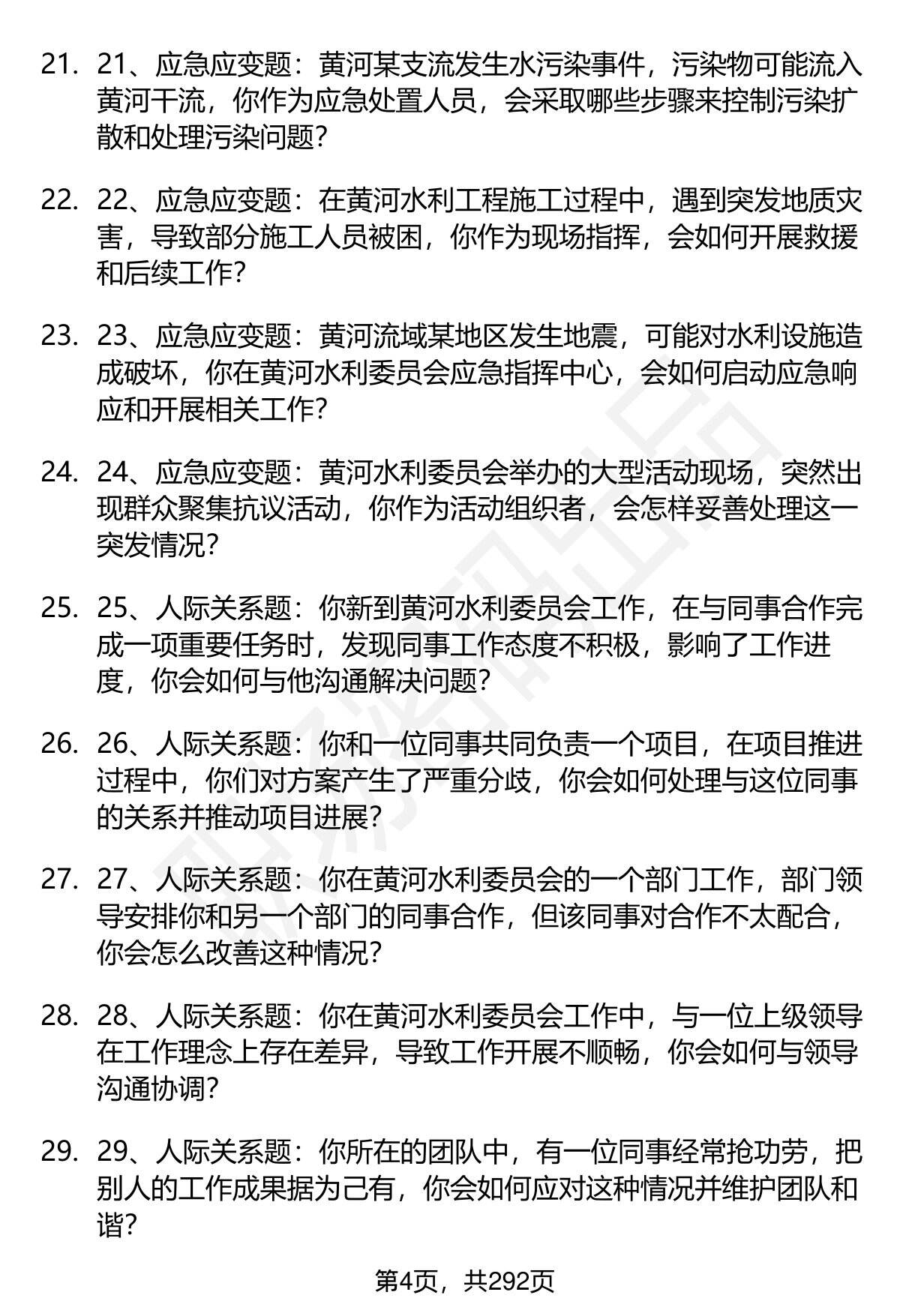 21. 21、应急应变题：黄河某支流发生水污染事件，污染物可能流入黄河干流，你作为应急处置人员，会采取哪些步骤来控制污染扩散和处理污染问题？

22. 22、应急应变题：在黄河水利工程施工过程中，遇到突发地质灾害，导致部分施工人员被困，你作为现场指挥，会如何开展救援和后续工作？

23. 23、应急应变题：黄河流域某地区发生地震，可能对水利设施造成破坏，你在黄河水利委员会应急指挥中心，会如何启动应急响应和开展相关工作？

24. 24、应急应变题：黄河水利委员会举办的大型活动现场，突然出现群众聚集抗议活动，你作为活动组织者，会怎样妥善处理这一突发情况？

25. 25、人际关系题：你新到黄河水利委员会工作，在与同事合作完成一项重要任务时，发现同事工作态度不积极，影响了工作进度，你会如何与他沟通解决问题？

26. 26、人际关系题：你和一位同事共同负责一个项目，在项目推进过程中，你们对方案产生了严重分歧，你会如何处理与这位同事的关系并推动项目进展？

27. 27、人际关系题：你在黄河水利委员会的一个部门工作，部门领导安排你和另一个部门的同事合作，但该同事对合作不太配合，你会怎么改善这种情况？

28. 28、人际关系题：你在黄河水利委员会工作中，与一位上级领导在工作理念上存在差异，导致工作开展不顺畅，你会如何与领导沟通协调？

29. 29、人际关系题：你所在的团队中，有一位同事经常抢功劳，把别人的工作成果据为己有，你会如何应对这种情况并维护团队和谐？

第4页，共292页